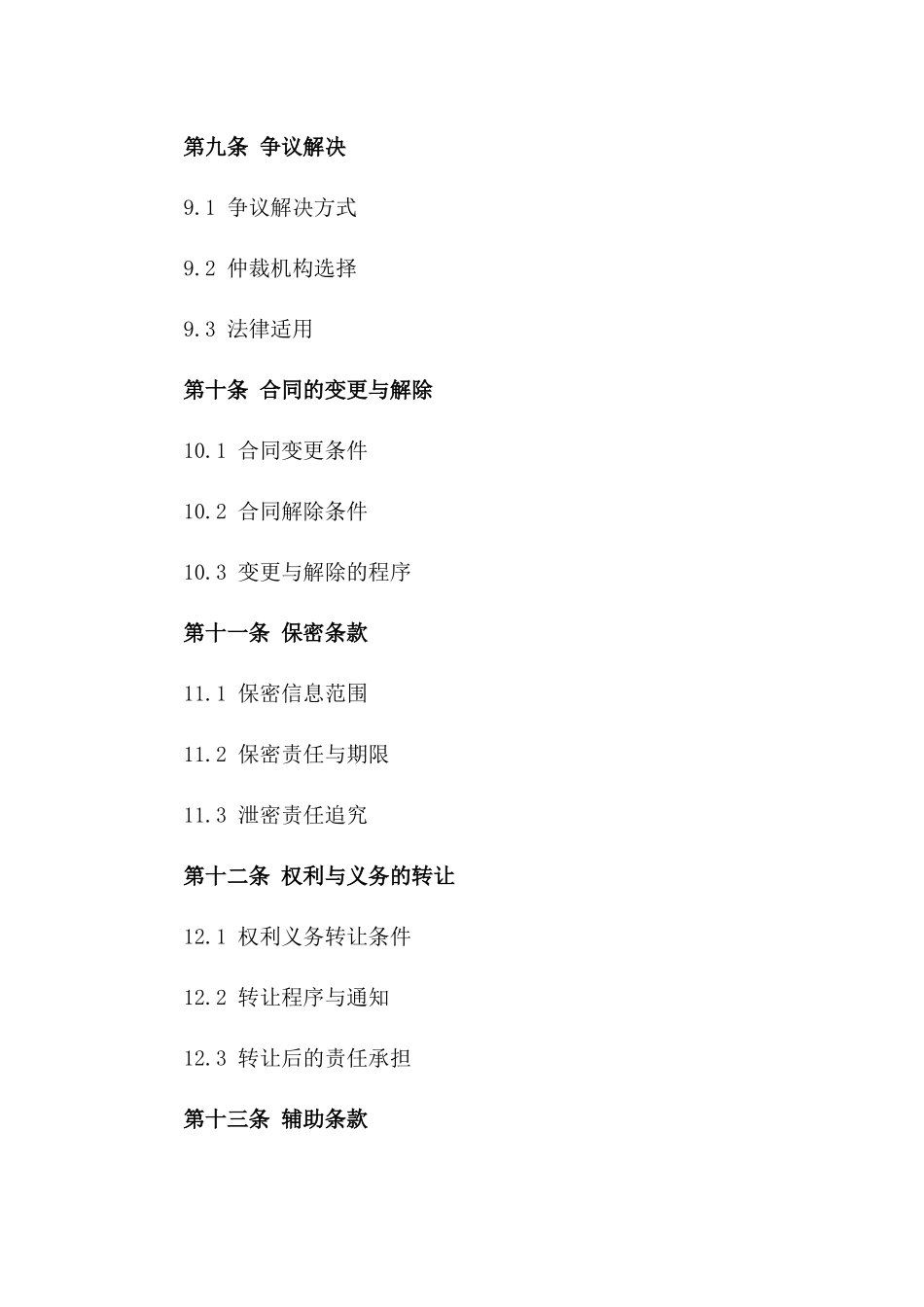 第九条 争议解决

9.1 争议解决方式

9.2 仲裁机构选择

9.3 法律适用

第十条 合同的变更与解除

10.1 合同变更条件

10.2 合同解除条件

10.3 变更与解除的程序

第十一条 保密条款

11.1 保密信息范围

11.2 保密责任与期限

11.3 泄密责任追究

第十二条 权利与义务的转让

12.1 权利义务转让条件

12.2 转让程序与通知

12.3 转让后的责任承担

第十三条 辅助条款